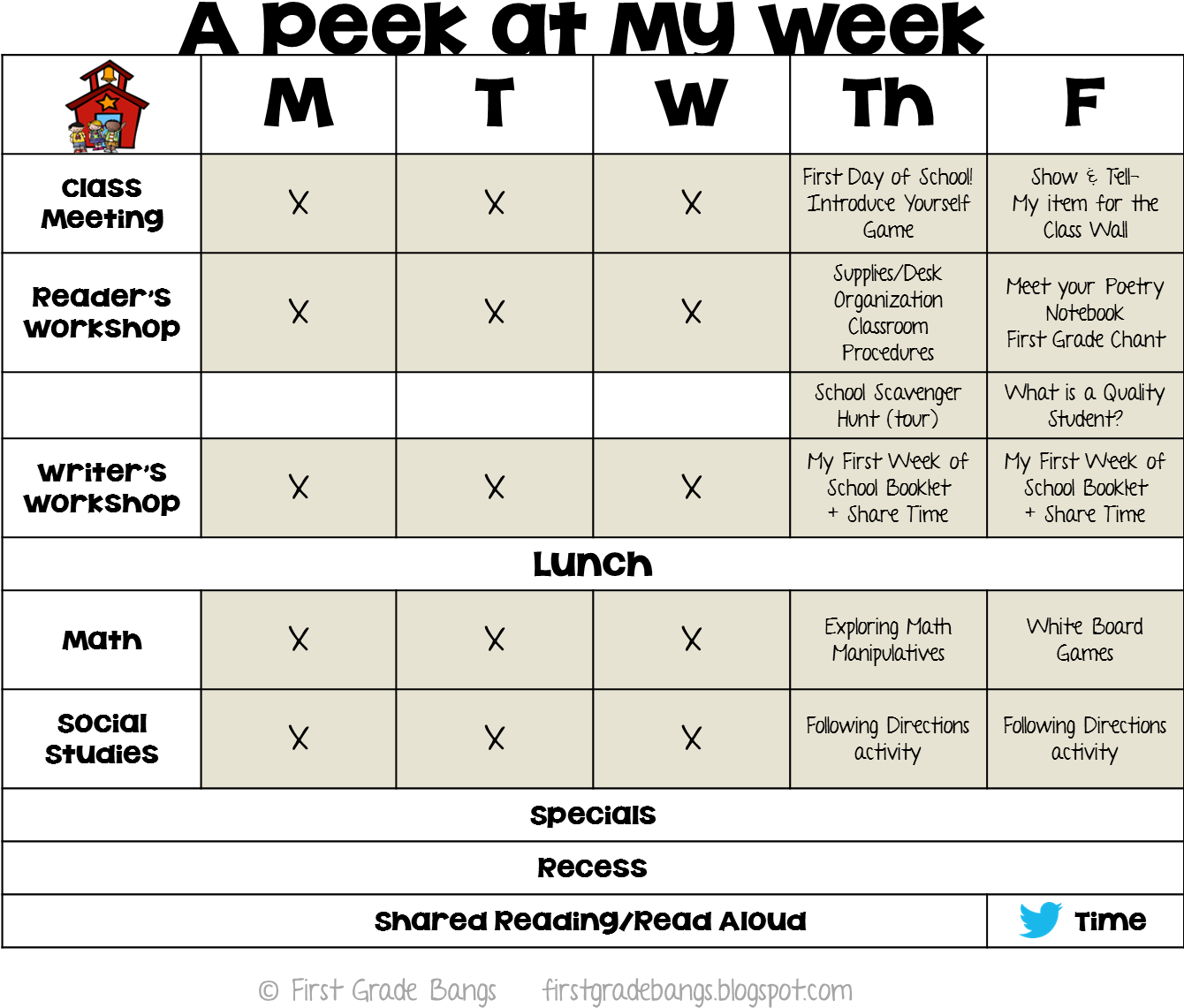 A Peek at My Week

| | M | T | W | Th | F |
|---|---|---|---|---|---|
| Class Meeting | X | X | X | First Day of School! Introduce Yourself Game | Show & Tell- My item for the Class Wall |
| Reader's Workshop | X | X | X | Supplies/Desk Organization Classroom Procedures | Meet your Poetry Notebook First Grade Chant |
| | | | | School Scavenger Hunt (tour) | What is a Quality Student? |
| Writer's Workshop | X | X | X | My First Week of School Booklet + Share Time | My First Week of School Booklet + Share Time |
| Lunch | | | | | |
| Math | X | X | X | Exploring Math Manipulatives | White Board Games |
| Social Studies | X | X | X | Following Directions activity | Following Directions activity |
| Specials | | | | | |
| Recess | | | | | |
| Shared Reading/Read Aloud | | | | | Time |

© First Grade Bangs firstgradebangs.blogspot.com